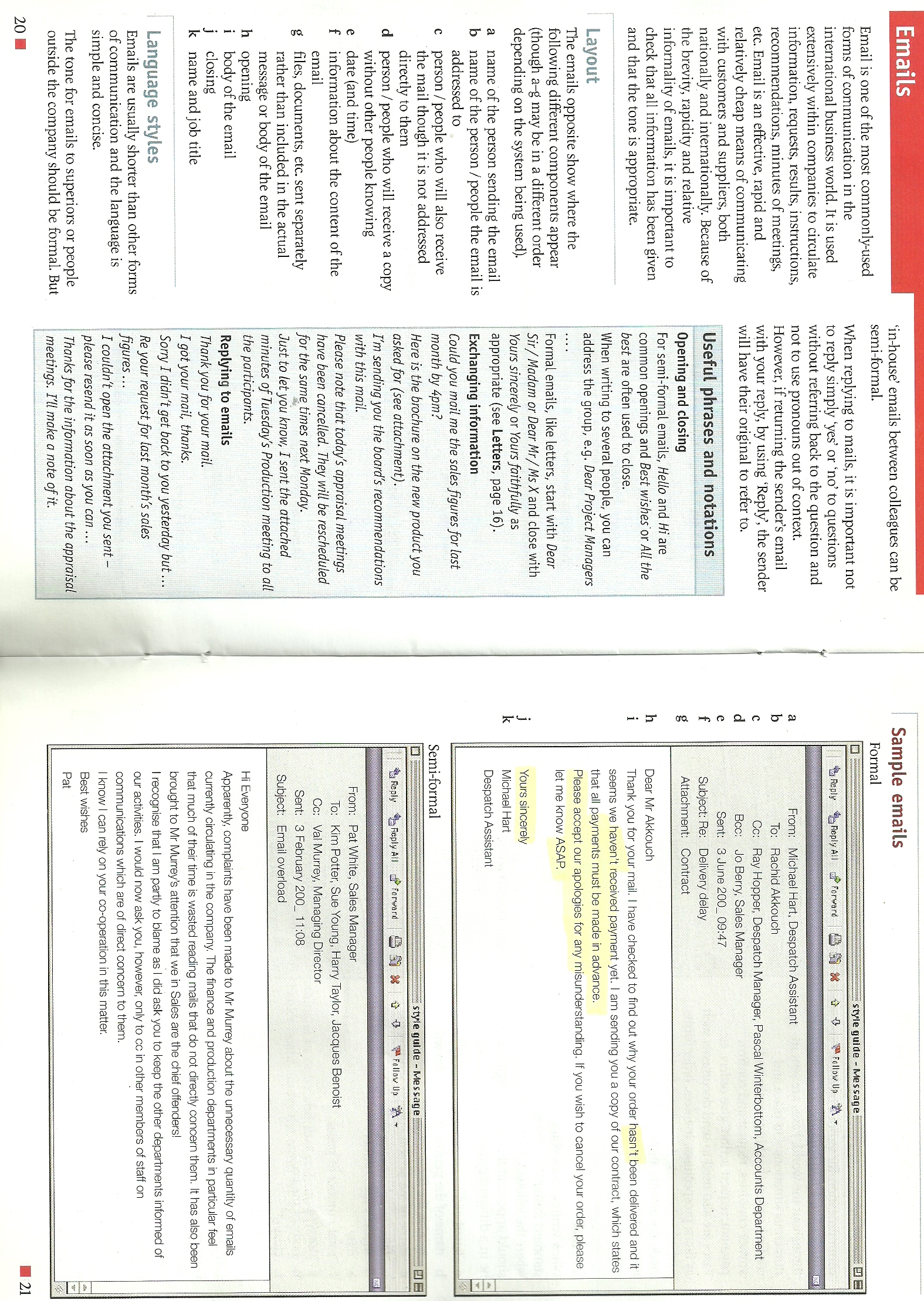 Emails

Email is one of the most commonly-used forms of communication in the international business world. It is used extensively within companies to circulate information, requests, results, instructions, recommendations, minutes of meetings, etc. Email is an effective, rapid and relatively cheap means of communicating with customers and suppliers, both nationally and internationally. Because of the brevity, rapidity and relative informality of emails, it is important to check that all information has been given and that the tone is appropriate.

Layout

The emails opposite show where the following different components appear (though a–g may be in a different order depending on the system being used).

a name of the person sending the email
b name of the person / people the email is addressed to
c person / people who will also receive the mail though it is not addressed directly to them
d person / people who will receive a copy without other people knowing
e date (and time)
f information about the content of the email
g files, documents, etc. sent separately rather than included in the actual message or body of the email
h opening
i body of the email
j closing
k name and job title

Language styles

Emails are usually shorter than other forms of communication and the language is simple and concise.

The tone for emails to superiors or people outside the company should be formal. But 'in-house' emails between colleagues can be semi-formal.

When replying to mails, it is important not to reply simply 'yes' or 'no' to questions without referring back to the question and not to use pronouns out of context. However, if returning the sender's email with your reply, by using 'Reply', the sender will have their original to refer to.

Useful phrases and notations

Opening and closing

For semi-formal emails, Hello and Hi are common openings and Best wishes or All the best are often used to close.

When writing to several people, you can address the group, e.g. Dear Project Managers ...

Formal emails, like letters, start with Dear Sir / Madam or Dear Mr / Ms X and close with Yours sincerely or Yours faithfully as appropriate (see Letters, page 16).

Exchanging information

Could you mail me the sales figures for last month by 4pm?
Here is the brochure on the new product you asked for (see attachment).
I'm sending you the board's recommendations with this mail.
Please note that today's appraisal meetings have been cancelled. They will be rescheduled for the same times next Monday.
Just to let you know, I sent the attached minutes of Tuesday's Production meeting to all the participants.

Replying to emails

Thank you for your mail.
I got your mail, thanks.
Sorry I didn't get back to you yesterday but ...
Re your request for last month's sales figures ...
I couldn't open the attachment you sent – please resend it as soon as you can ...
Thanks for the information about the appraisal meetings. I'll make a note of it.

20

Sample emails

Formal

style guide - Message

Reply Reply All Forward Follow Up

a From: Michael Hart, Despatch Assistant
b To: Rachid Akkouch
c Cc: Ray Hopper, Despatch Manager, Pascal Winterbottom, Accounts Department
d Bcc: Jo Berry, Sales Manager
e Sent: 3 June 200_ 09:47
f Subject: Re: Delivery delay
g Attachment: Contract

h Dear Mr Akkouch
i Thank you for your mail. I have checked to find out why your order hasn't been delivered and it seems we haven't received payment yet. I am sending you a copy of our contract, which states that all payments must be made in advance. Please accept our apologies for any misunderstanding. If you wish to cancel your order, please let me know ASAP.

j Yours sincerely
k Michael Hart
Despatch Assistant

Semi-formal

style guide - Message

Reply Reply All Forward Follow Up

From: Pat White, Sales Manager
To: Kim Potter, Sue Young, Harry Taylor, Jacques Benoist
Cc: Val Murrey, Managing Director
Sent: 3 February 200_ 11:08
Subject: Email overload

Hi Everyone

Apparently, complaints have been made to Mr Murrey about the unnecessary quantity of emails currently circulating in the company. The finance and production departments in particular feel that much of their time is wasted reading mails that do not directly concern them. It has also been brought to Mr Murrey's attention that we in Sales are the chief offenders!

I recognise that I am partly to blame as I did ask you to keep the other departments informed of our activities. I would now ask you, however, only to cc in other members of staff on communications which are of direct concern to them.

I know I can rely on your co-operation in this matter.

Best wishes
Pat

21